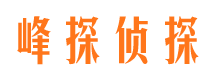 峰探侦探